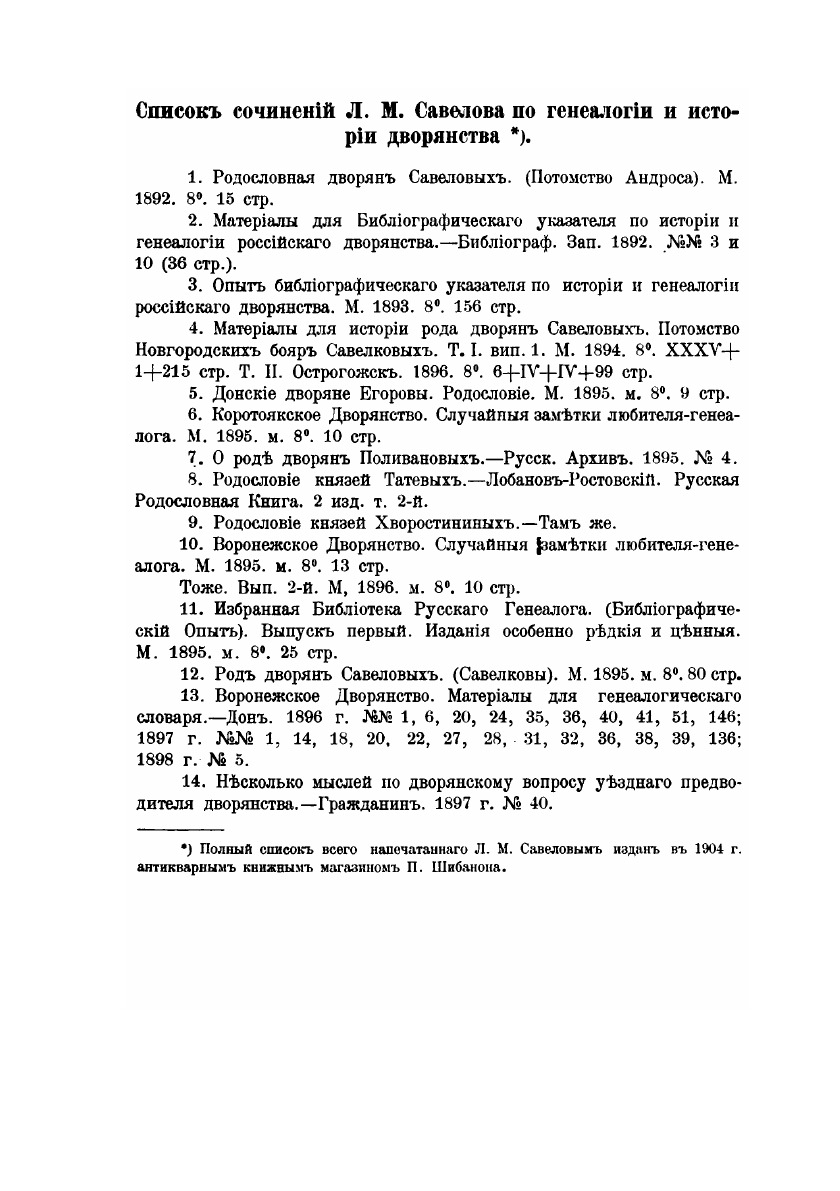 Списокъ сочиненій Л. М. Савелова по генеалогіи и исторіи дворянства *).

1. Родословная дворянъ Савеловыхъ. (Потомство Андроса). М. 1892. 8°. 15 стр.

2. Матеріалы для Библіографическаго указателя по исторіи и генеалогіи россійскаго дворянства.—Библіограф. Зап. 1892. №№ 3 и 10 (36 стр.).

3. Опытъ библіографическаго указателя по исторіи и генеалогіи россійскаго дворянства. М. 1893. 8°. 156 стр.

4. Матеріалы для исторіи рода дворянъ Савеловыхъ. Потомство Новгородскихъ бояръ Савелковыхъ. Т. I. вип. 1. М. 1894. 8°. XXXV+1+215 стр. Т. II. Острогожскъ. 1896. 8°. 6+IV+IV+99 стр.

5. Донскіе дворяне Егоровы. Родословіе. М. 1895. м. 8°. 9 стр.

6. Коротоякское Дворянство. Случайныя замѣтки любителя-генеалога. М. 1895. м. 8°. 10 стр.

7. О родѣ дворянъ Поливановыхъ.—Русск. Архивъ. 1895. № 4.

8. Родословіе князей Татевыхъ.—Лобановъ-Ростовскій. Русская Родословная Книга. 2 изд. т. 2-й.

9. Родословіе князей Хворостининыхъ.—Тамъ же.

10. Воронежское Дворянство. Случайныя замѣтки любителя-генеалога. М. 1895. м. 8°. 13 стр.

Тоже. Вып. 2-й. М, 1896. м. 8°. 10 стр.

11. Избранная Библіотека Русскаго Генеалога. (Библіографическій Опытъ). Выпускъ первый. Изданія особенно рѣдкія и цѣнныя. М. 1895. м. 8°. 25 стр.

12. Родъ дворянъ Савеловыхъ. (Савелковы). М. 1895. м. 8°. 80 стр.

13. Воронежское Дворянство. Матеріалы для генеалогическаго словаря.—Донъ. 1896 г. №№ 1, 6, 20, 24, 35, 36, 40, 41, 51, 146; 1897 г. №№ 1, 14, 18, 20, 22, 27, 28, 31, 32, 36, 38, 39, 136; 1898 г. № 5.

14. Нѣсколько мыслей по дворянскому вопросу уѣзднаго предводителя дворянства.—Гражданинъ. 1897 г. № 40.

*) Полный списокъ всего напечатаннаго Л. М. Савеловымъ изданъ въ 1904 г. антикварнымъ книжнымъ магазиномъ П. Шибанова.